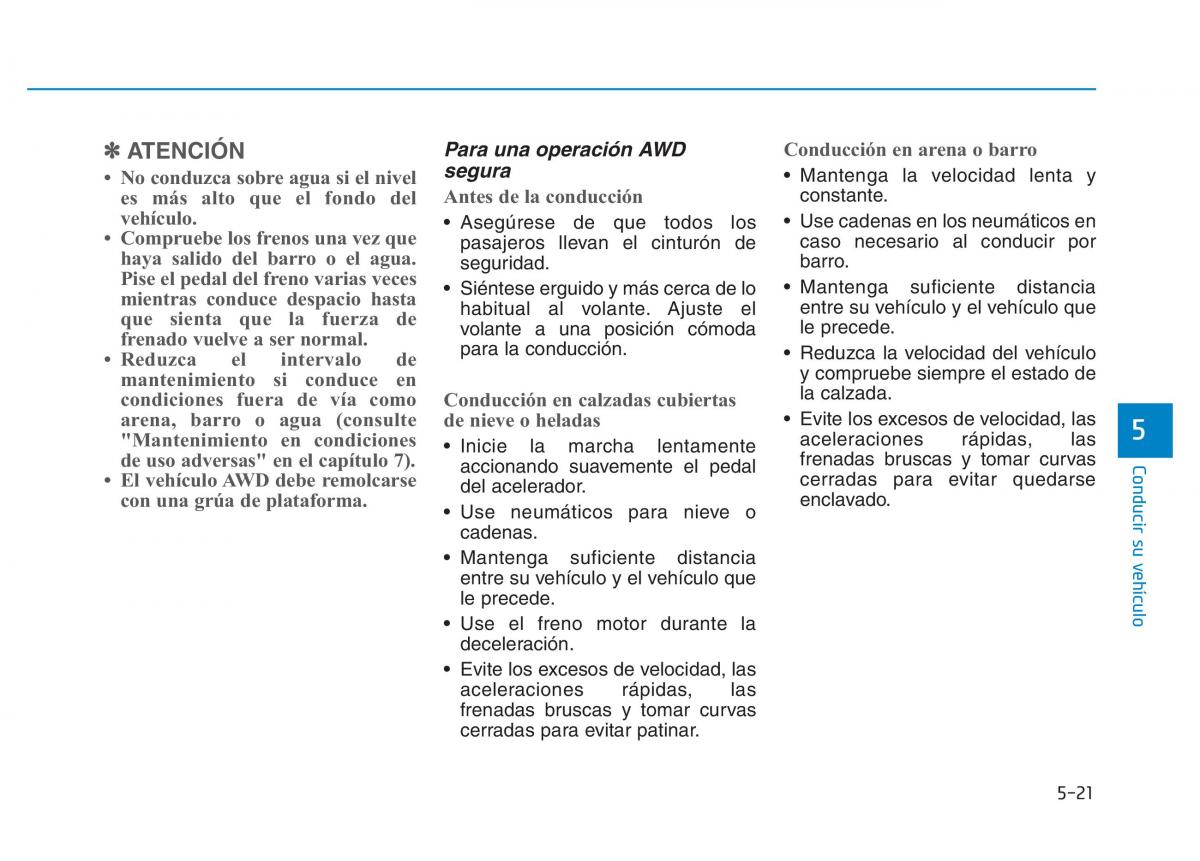 ✽ ATENCIÓN

• No conduzca sobre agua si el nivel es más alto que el fondo del vehículo.
• Compruebe los frenos una vez que haya salido del barro o el agua. Pise el pedal del freno varias veces mientras conduce despacio hasta que sienta que la fuerza de frenado vuelve a ser normal.
• Reduzca el intervalo de mantenimiento si conduce en condiciones fuera de vía como arena, barro o agua (consulte "Mantenimiento en condiciones de uso adversas" en el capítulo 7).
• El vehículo AWD debe remolcarse con una grúa de plataforma.

Para una operación AWD segura

Antes de la conducción

• Asegúrese de que todos los pasajeros llevan el cinturón de seguridad.
• Siéntese erguido y más cerca de lo habitual al volante. Ajuste el volante a una posición cómoda para la conducción.

Conducción en calzadas cubiertas de nieve o heladas

• Inicie la marcha lentamente accionando suavemente el pedal del acelerador.
• Use neumáticos para nieve o cadenas.
• Mantenga suficiente distancia entre su vehículo y el vehículo que le precede.
• Use el freno motor durante la deceleración.
• Evite los excesos de velocidad, las aceleraciones rápidas, las frenadas bruscas y tomar curvas cerradas para evitar patinar.

Conducción en arena o barro

• Mantenga la velocidad lenta y constante.
• Use cadenas en los neumáticos en caso necesario al conducir por barro.
• Mantenga suficiente distancia entre su vehículo y el vehículo que le precede.
• Reduzca la velocidad del vehículo y compruebe siempre el estado de la calzada.
• Evite los excesos de velocidad, las aceleraciones rápidas, las frenadas bruscas y tomar curvas cerradas para evitar quedarse enclavado.

5

Conducir su vehículo

5-21